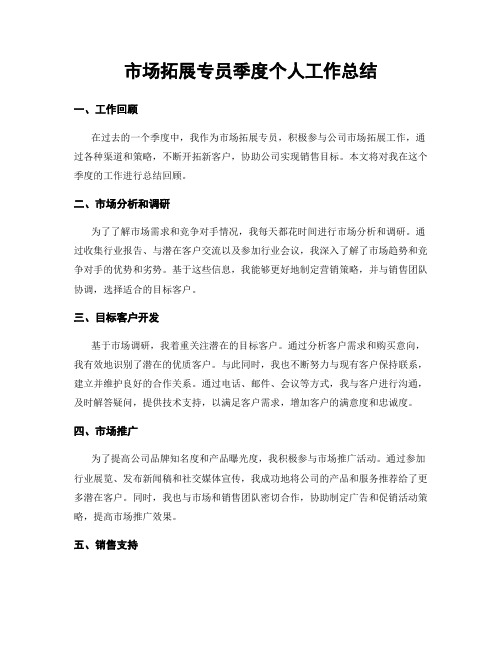 市场拓展专员季度个人工作总结

一、工作回顾

在过去的一个季度中，我作为市场拓展专员，积极参与公司市场拓展工作，通过各种渠道和策略，不断开拓新客户，协助公司实现销售目标。本文将对我在这个季度的工作进行总结回顾。

二、市场分析和调研

为了了解市场需求和竞争对手情况，我每天都花时间进行市场分析和调研。通过收集行业报告、与潜在客户交流以及参加行业会议，我深入了解了市场趋势和竞争对手的优势和劣势。基于这些信息，我能够更好地制定营销策略，并与销售团队协调，选择适合的目标客户。

三、目标客户开发

基于市场调研，我着重关注潜在的目标客户。通过分析客户需求和购买意向，我有效地识别了潜在的优质客户。与此同时，我也不断努力与现有客户保持联系，建立并维护良好的合作关系。通过电话、邮件、会议等方式，我与客户进行沟通，及时解答疑问，提供技术支持，以满足客户需求，增加客户的满意度和忠诚度。

四、市场推广

为了提高公司品牌知名度和产品曝光度，我积极参与市场推广活动。通过参加行业展览、发布新闻稿和社交媒体宣传，我成功地将公司的产品和服务推荐给了更多潜在客户。同时，我也与市场和销售团队密切合作，协助制定广告和促销活动策略，提高市场推广效果。

五、销售支持